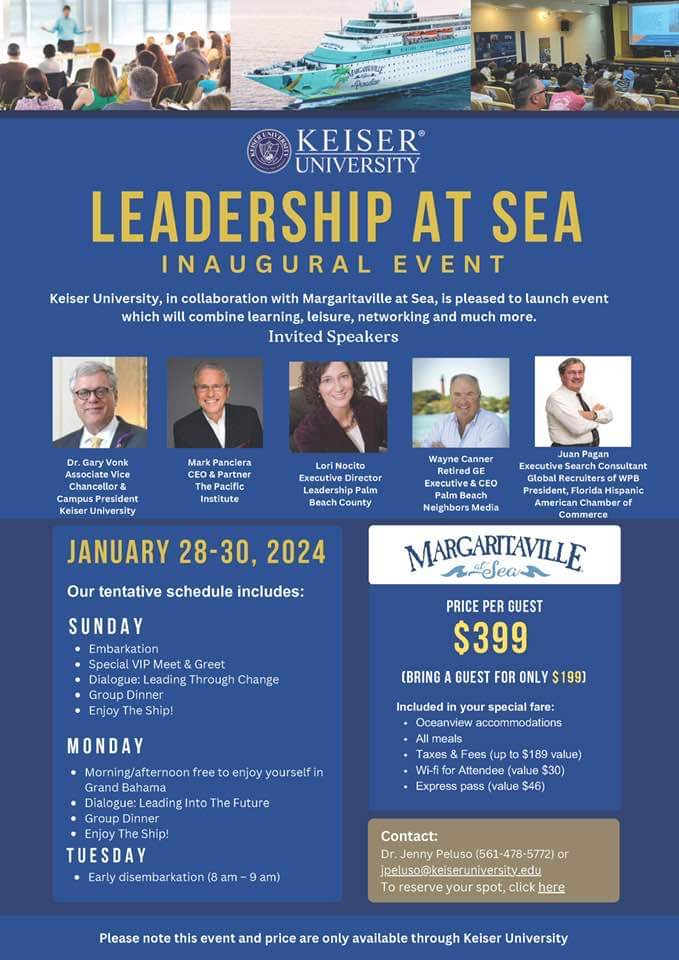 KEISER® UNIVERSITY

LEADERSHIP AT SEA

INAUGURAL EVENT

Keiser University, in collaboration with Margaritaville at Sea, is pleased to launch event which will combine learning, leisure, networking and much more.

Invited Speakers

Dr. Gary Vonk
Associate Vice Chancellor & Campus President
Keiser University

Mark Panciera
CEO & Partner
The Pacific Institute

Lori Nocito
Executive Director
Leadership Palm Beach County

Wayne Canner
Retired GE Executive & CEO
Palm Beach Neighbors Media

Juan Pagan
Executive Search Consultant
Global Recruiters of WPB
President, Florida Hispanic American Chamber of Commerce

JANUARY 28-30, 2024

Our tentative schedule includes:

SUNDAY
• Embarkation
• Special VIP Meet & Greet
• Dialogue: Leading Through Change
• Group Dinner
• Enjoy The Ship!

MONDAY
• Morning/afternoon free to enjoy yourself in Grand Bahama
• Dialogue: Leading Into The Future
• Group Dinner
• Enjoy The Ship!

TUESDAY
• Early disembarkation (8 am – 9 am)

MARGARITAVILLE at Sea

PRICE PER GUEST
$399
(BRING A GUEST FOR ONLY $199)

Included in your special fare:
• Oceanview accommodations
• All meals
• Taxes & Fees (up to $189 value)
• Wi-fi for Attendee (value $30)
• Express pass (value $46)

Contact:
Dr. Jenny Peluso (561-478-5772) or
jpeluso@keiseruniversity.edu
To reserve your spot, click here

Please note this event and price are only available through Keiser University